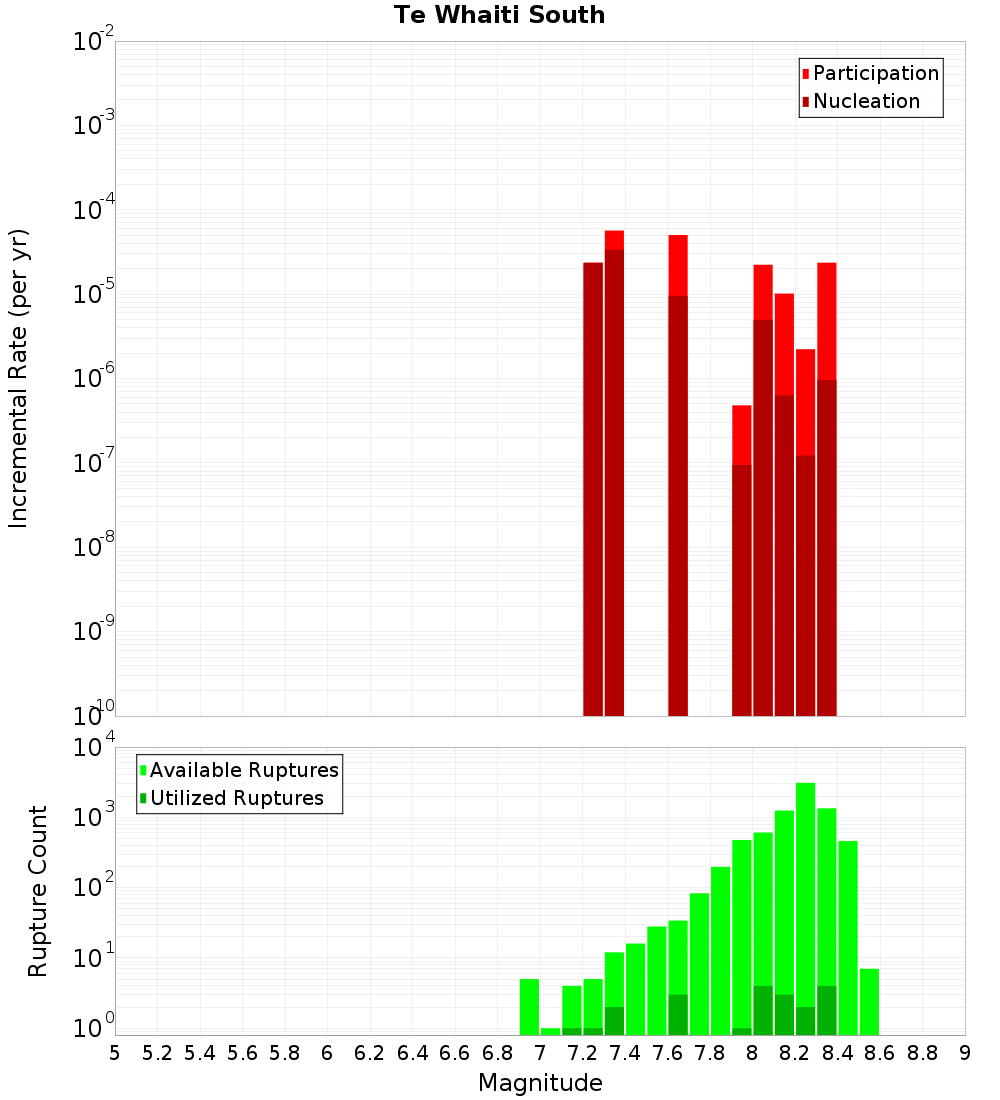 Te Whaiti South

Participation
Nucleation

Incremental Rate (per yr)

$10^{-2}$
$10^{-3}$
$10^{-4}$
$10^{-5}$
$10^{-6}$
$10^{-7}$
$10^{-8}$
$10^{-9}$
$10^{-10}$

Available Ruptures
Utilized Ruptures

Rupture Count

$10^{4}$
$10^{3}$
$10^{2}$
$10^{1}$
$10^{0}$

5 5.2 5.4 5.6 5.8 6 6.2 6.4 6.6 6.8 7 7.2 7.4 7.6 7.8 8 8.2 8.4 8.6 8.8 9

Magnitude